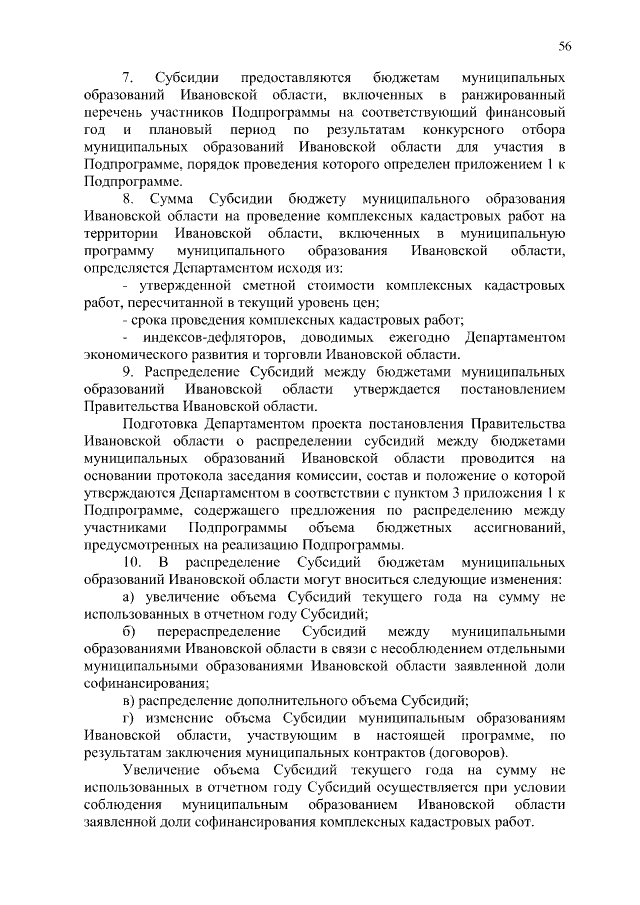 56

7. Субсидии предоставляются бюджетам муниципальных образований Ивановской области, включенных в ранжированный перечень участников Подпрограммы на соответствующий финансовый год и плановый период по результатам конкурсного отбора муниципальных образований Ивановской области для участия в Подпрограмме, порядок проведения которого определен приложением 1 к Подпрограмме.

8. Сумма Субсидии бюджету муниципального образования Ивановской области на проведение комплексных кадастровых работ на территории Ивановской области, включенных в муниципальную программу муниципального образования Ивановской области, определяется Департаментом исходя из:

- утвержденной сметной стоимости комплексных кадастровых работ, пересчитанной в текущий уровень цен;

- срока проведения комплексных кадастровых работ;

- индексов-дефляторов, доводимых ежегодно Департаментом экономического развития и торговли Ивановской области.

9. Распределение Субсидий между бюджетами муниципальных образований Ивановской области утверждается постановлением Правительства Ивановской области.

Подготовка Департаментом проекта постановления Правительства Ивановской области о распределении субсидий между бюджетами муниципальных образований Ивановской области проводится на основании протокола заседания комиссии, состав и положение о которой утверждаются Департаментом в соответствии с пунктом 3 приложения 1 к Подпрограмме, содержащего предложения по распределению между участниками Подпрограммы объема бюджетных ассигнований, предусмотренных на реализацию Подпрограммы.

10. В распределение Субсидий бюджетам муниципальных образований Ивановской области могут вноситься следующие изменения:

а) увеличение объема Субсидий текущего года на сумму не использованных в отчетном году Субсидий;

б) перераспределение Субсидий между муниципальными образованиями Ивановской области в связи с несоблюдением отдельными муниципальными образованиями Ивановской области заявленной доли софинансирования;

в) распределение дополнительного объема Субсидий;

г) изменение объема Субсидии муниципальным образованиям Ивановской области, участвующим в настоящей программе, по результатам заключения муниципальных контрактов (договоров).

Увеличение объема Субсидий текущего года на сумму не использованных в отчетном году Субсидий осуществляется при условии соблюдения муниципальным образованием Ивановской области заявленной доли софинансирования комплексных кадастровых работ.